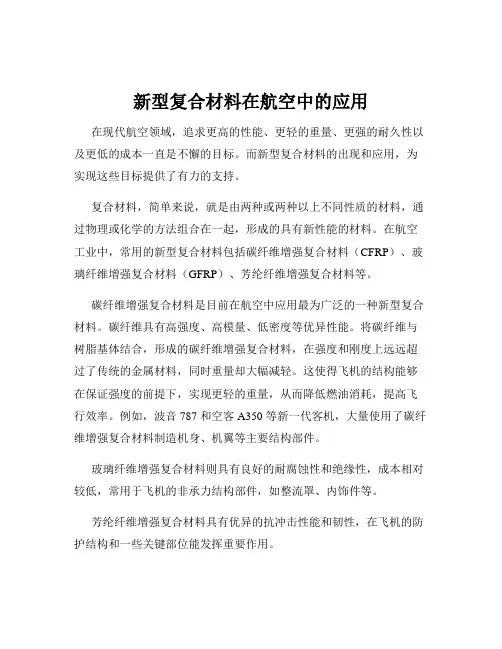 新型复合材料在航空中的应用

在现代航空领域，追求更高的性能、更轻的重量、更强的耐久性以及更低的成本一直是不懈的目标。而新型复合材料的出现和应用，为实现这些目标提供了有力的支持。

复合材料，简单来说，就是由两种或两种以上不同性质的材料，通过物理或化学的方法组合在一起，形成的具有新性能的材料。在航空工业中，常用的新型复合材料包括碳纤维增强复合材料（CFRP）、玻璃纤维增强复合材料（GFRP）、芳纶纤维增强复合材料等。

碳纤维增强复合材料是目前在航空中应用最为广泛的一种新型复合材料。碳纤维具有高强度、高模量、低密度等优异性能。将碳纤维与树脂基体结合，形成的碳纤维增强复合材料，在强度和刚度上远远超过了传统的金属材料，同时重量却大幅减轻。这使得飞机的结构能够在保证强度的前提下，实现更轻的重量，从而降低燃油消耗，提高飞行效率。例如，波音 787 和空客 A350 等新一代客机，大量使用了碳纤维增强复合材料制造机身、机翼等主要结构部件。

玻璃纤维增强复合材料则具有良好的耐腐蚀性和绝缘性，成本相对较低，常用于飞机的非承力结构部件，如整流罩、内饰件等。

芳纶纤维增强复合材料具有优异的抗冲击性能和韧性，在飞机的防护结构和一些关键部位能发挥重要作用。